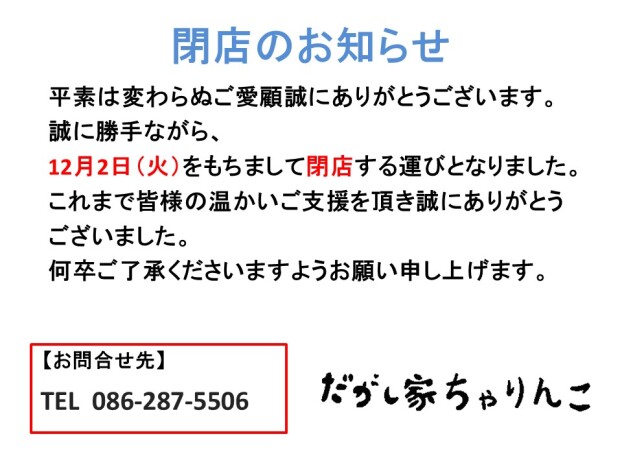 閉店のお知らせ

平素は変わらぬご愛顧誠にありがとうございます。
誠に勝手ながら、
12月2日（火）をもちまして閉店する運びとなりました。
これまで皆様の温かいご支援を頂き誠にありがとうございました。
何卒ご了承くださいますようお願い申し上げます。

【お問合せ先】
TEL 086-287-5506

だがし家ちゃりんこ